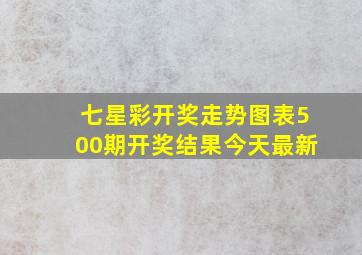 七星彩开奖走势图表500期开奖结果今天最新